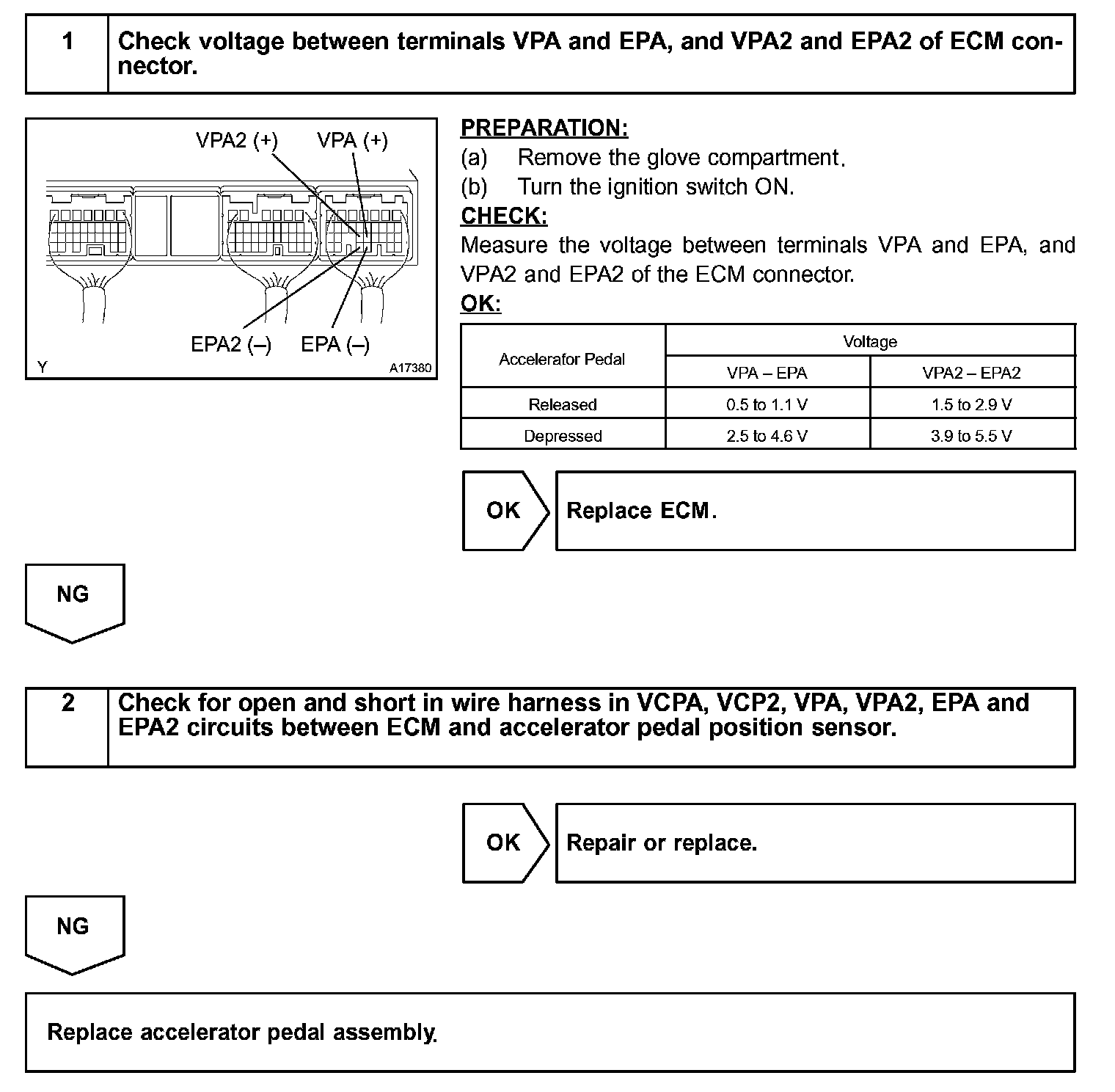 1 Check voltage between terminals VPA and EPA, and VPA2 and EPA2 of ECM connector.

VPA2 (+) VPA (+)

EPA2 (–) EPA (–)

Y A17380

PREPARATION:
(a) Remove the glove compartment.
(b) Turn the ignition switch ON.
CHECK:
Measure the voltage between terminals VPA and EPA, and VPA2 and EPA2 of the ECM connector.
OK:

| Accelerator Pedal | Voltage | |
|---|---|---|
| | VPA – EPA | VPA2 – EPA2 |
| Released | 0.5 to 1.1 V | 1.5 to 2.9 V |
| Depressed | 2.5 to 4.6 V | 3.9 to 5.5 V |

OK Replace ECM.

NG

2 Check for open and short in wire harness in VCPA, VCP2, VPA, VPA2, EPA and EPA2 circuits between ECM and accelerator pedal position sensor.

OK Repair or replace.

NG

Replace accelerator pedal assembly.